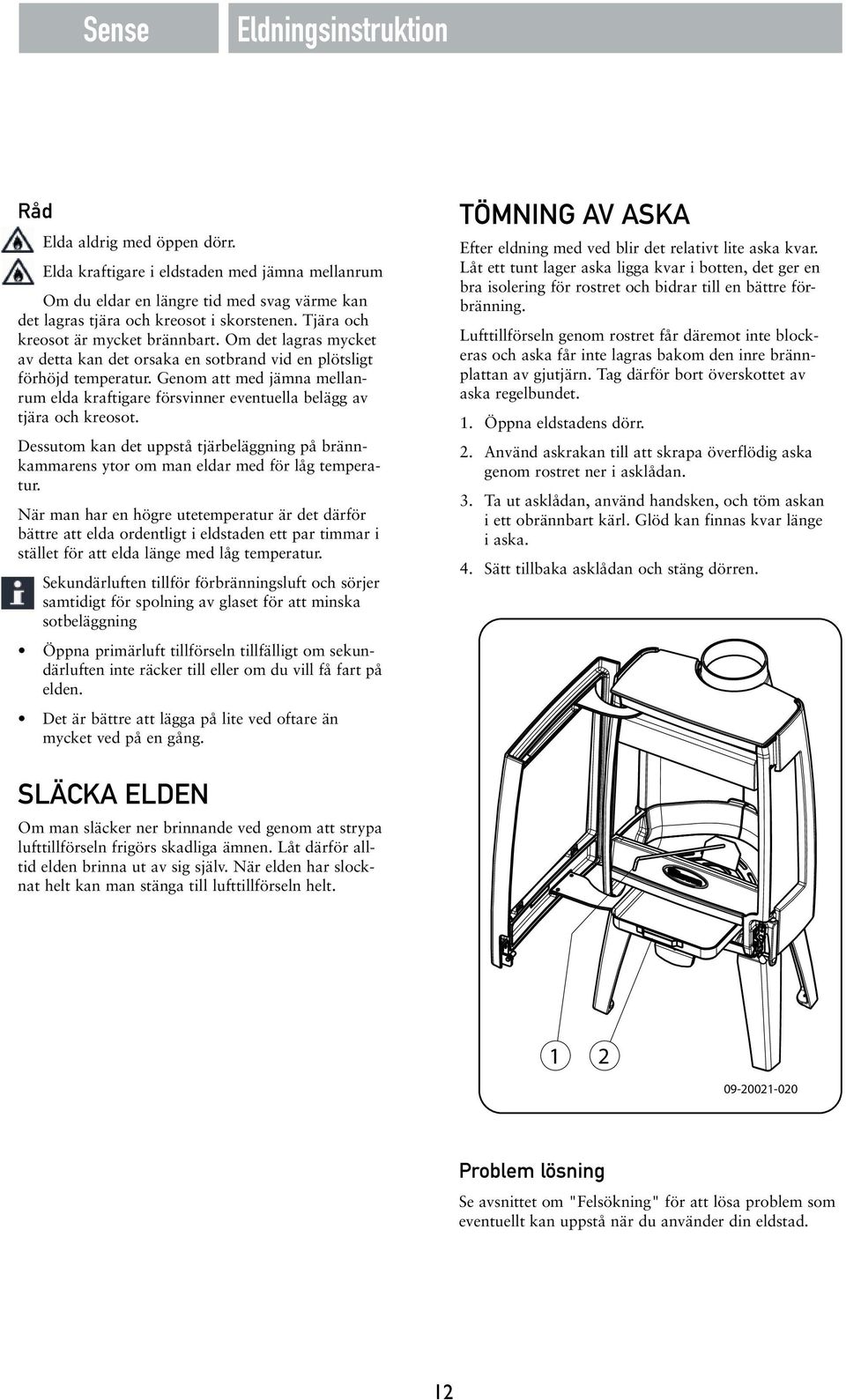 Sense

Eldningsinstruktion

Råd

Elda aldrig med öppen dörr.

Elda kraftigare i eldstaden med jämna mellanrum

Om du eldar en längre tid med svag värme kan det lagras tjära och kreosot i skorstenen. Tjära och kreosot är mycket brännbart. Om det lagras mycket av detta kan det orsaka en sotbrand vid en plötsligt förhöjd temperatur. Genom att med jämna mellanrum elda kraftigare försvinner eventuella belägg av tjära och kreosot.

Dessutom kan det uppstå tjärbeläggning på brännkammarens ytor om man eldar med för låg temperatur.

När man har en högre utetemperatur är det därför bättre att elda ordentligt i eldstaden ett par timmar i stället för att elda länge med låg temperatur.

Sekundärluften tillför förbränningsluft och sörjer samtidigt för spolning av glaset för att minska sotbeläggning

• Öppna primärluft tillförseln tillfälligt om sekundärluften inte räcker till eller om du vill få fart på elden.

• Det är bättre att lägga på lite ved oftare än mycket ved på en gång.

SLÄCKA ELDEN

Om man släcker ner brinnande ved genom att strypa lufttillförseln frigörs skadliga ämnen. Låt därför alltid elden brinna ut av sig själv. När elden har slocknat helt kan man stänga till lufttillförseln helt.

TÖMNING AV ASKA

Efter eldning med ved blir det relativt lite aska kvar. Låt ett tunt lager aska ligga kvar i botten, det ger en bra isolering för rostret och bidrar till en bättre förbränning.

Lufttillförseln genom rostret får däremot inte blockeras och aska får inte lagras bakom den inre brännplattan av gjutjärn. Tag därför bort överskottet av aska regelbundet.

1. Öppna eldstadens dörr.

2. Använd askrakan till att skrapa överflödig aska genom rostret ner i asklådan.

3. Ta ut asklådan, använd handsken, och töm askan i ett obrännbart kärl. Glöd kan finnas kvar länge i aska.

4. Sätt tillbaka asklådan och stäng dörren.

1 2

09-20021-020

Problem lösning

Se avsnittet om "Felsökning" för att lösa problem som eventuellt kan uppstå när du använder din eldstad.

12